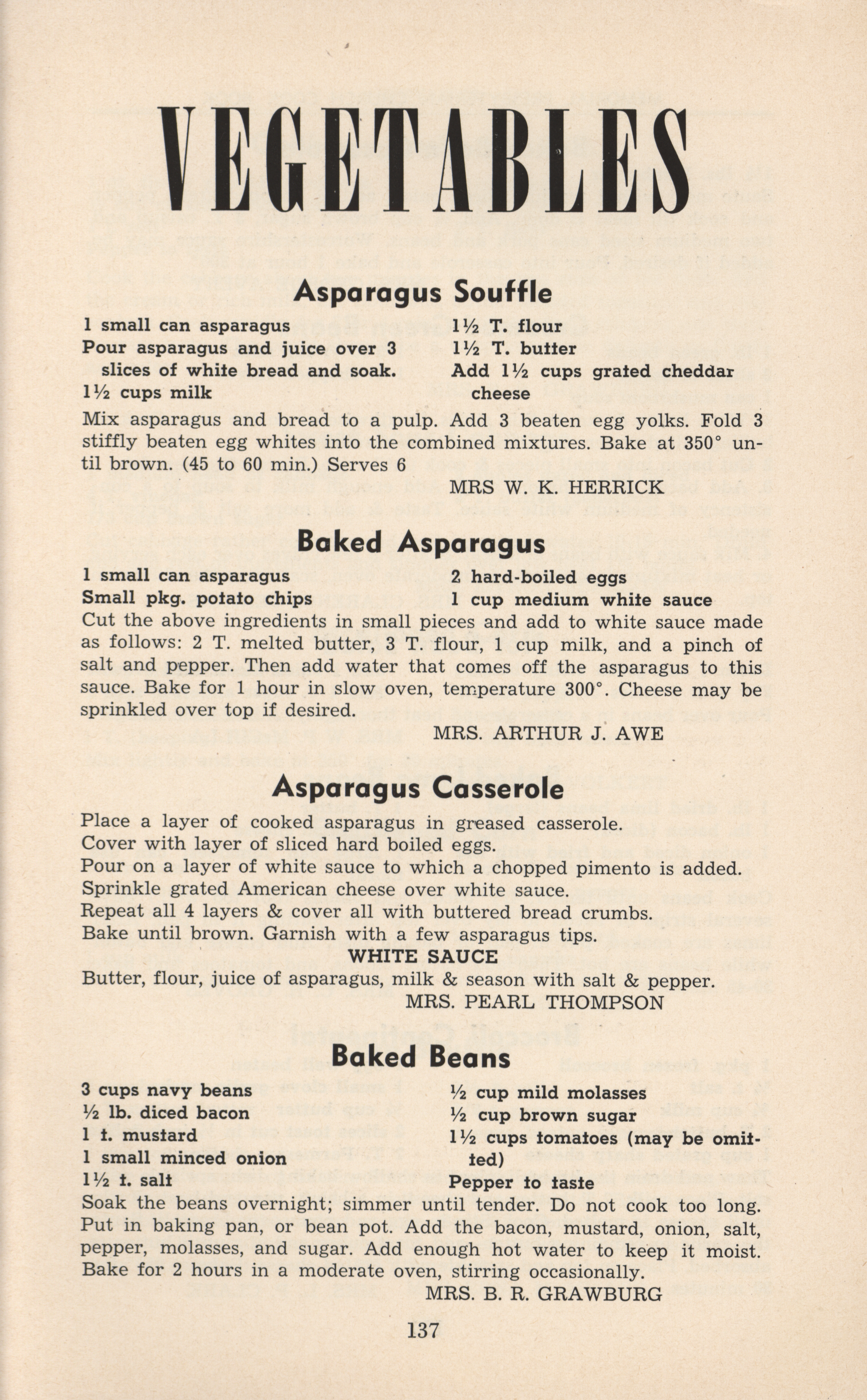 VEGETABLES

Asparagus Souffle

1 small can asparagus
Pour asparagus and juice over 3 slices of white bread and soak.
1½ cups milk

1½ T. flour
1½ T. butter
Add 1½ cups grated cheddar cheese

Mix asparagus and bread to a pulp. Add 3 beaten egg yolks. Fold 3 stiffly beaten egg whites into the combined mixtures. Bake at 350° until brown. (45 to 60 min.) Serves 6

MRS W. K. HERRICK

Baked Asparagus

1 small can asparagus
Small pkg. potato chips

2 hard-boiled eggs
1 cup medium white sauce

Cut the above ingredients in small pieces and add to white sauce made as follows: 2 T. melted butter, 3 T. flour, 1 cup milk, and a pinch of salt and pepper. Then add water that comes off the asparagus to this sauce. Bake for 1 hour in slow oven, temperature 300°. Cheese may be sprinkled over top if desired.

MRS. ARTHUR J. AWE

Asparagus Casserole

Place a layer of cooked asparagus in greased casserole.
Cover with layer of sliced hard boiled eggs.
Pour on a layer of white sauce to which a chopped pimento is added.
Sprinkle grated American cheese over white sauce.
Repeat all 4 layers & cover all with buttered bread crumbs.
Bake until brown. Garnish with a few asparagus tips.

WHITE SAUCE

Butter, flour, juice of asparagus, milk & season with salt & pepper.

MRS. PEARL THOMPSON

Baked Beans

3 cups navy beans
½ lb. diced bacon
1 t. mustard
1 small minced onion
1½ t. salt

½ cup mild molasses
½ cup brown sugar
1½ cups tomatoes (may be omitted)
Pepper to taste

Soak the beans overnight; simmer until tender. Do not cook too long. Put in baking pan, or bean pot. Add the bacon, mustard, onion, salt, pepper, molasses, and sugar. Add enough hot water to keep it moist. Bake for 2 hours in a moderate oven, stirring occasionally.

MRS. B. R. GRAWBURG

137